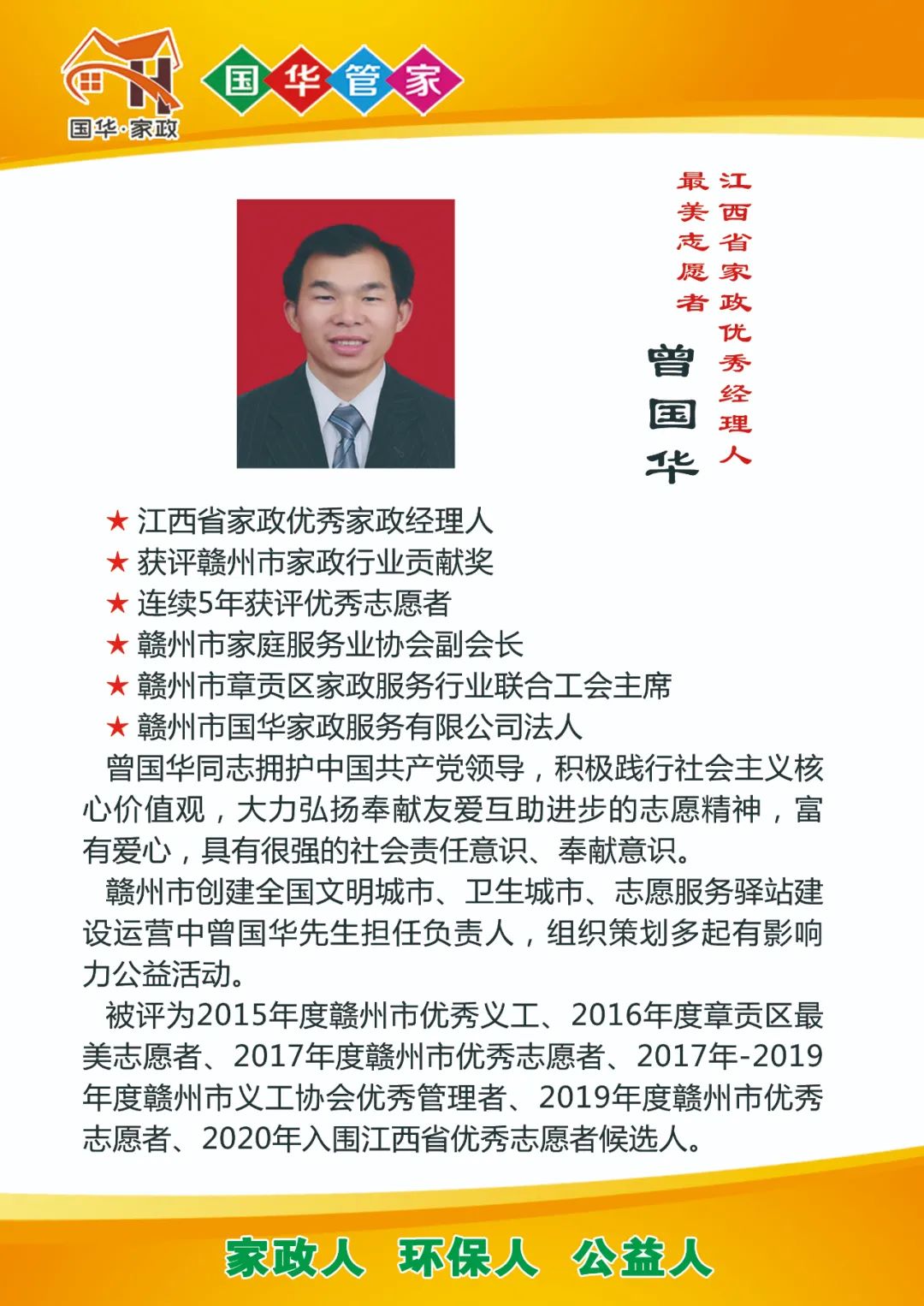 国华·家政

国华管家

江西省家政优秀经理人
最美志愿者

曾国华

★ 江西省家政优秀家政经理人
★ 获评赣州市家政行业贡献奖
★ 连续5年获评优秀志愿者
★ 赣州市家庭服务业协会副会长
★ 赣州市章贡区家政服务行业联合工会主席
★ 赣州市国华家政服务有限公司法人

曾国华同志拥护中国共产党领导，积极践行社会主义核心价值观，大力弘扬奉献友爱互助进步的志愿精神，富有爱心，具有很强的社会责任意识、奉献意识。

赣州市创建全国文明城市、卫生城市、志愿服务驿站建设运营中曾国华先生担任负责人，组织策划多起有影响力公益活动。

被评为2015年度赣州市优秀义工、2016年度章贡区最美志愿者、2017年度赣州市优秀志愿者、2017年-2019年度赣州市义工协会优秀管理者、2019年度赣州市优秀志愿者、2020年入围江西省优秀志愿者候选人。

家政人 环保人 公益人